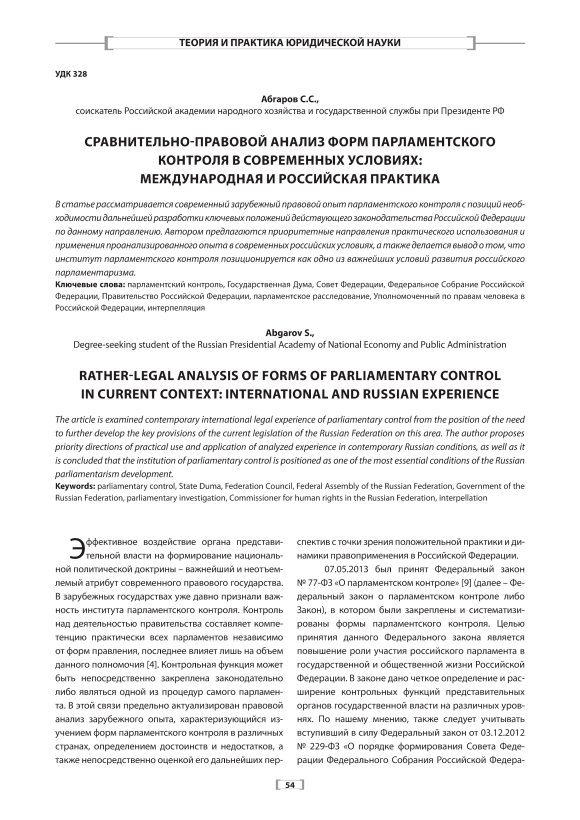 ТЕОРИЯ И ПРАКТИКА ЮРИДИЧЕСКОЙ НАУКИ

УДК 328

Абгаров С.С.,
соискатель Российской академии народного хозяйства и государственной службы при Президенте РФ

СРАВНИТЕЛЬНО-ПРАВОВОЙ АНАЛИЗ ФОРМ ПАРЛАМЕНТСКОГО КОНТРОЛЯ В СОВРЕМЕННЫХ УСЛОВИЯХ: МЕЖДУНАРОДНАЯ И РОССИЙСКАЯ ПРАКТИКА

В статье рассматривается современный зарубежный правовой опыт парламентского контроля с позиций необходимости дальнейшей разработки ключевых положений действующего законодательства Российской Федерации по данному направлению. Автором предлагаются приоритетные направления практического использования и применения проанализированного опыта в современных российских условиях, а также делается вывод о том, что институт парламентского контроля позиционируется как одно из важнейших условий развития российского парламентаризма.

Ключевые слова: парламентский контроль, Государственная Дума, Совет Федерации, Федеральное Собрание Российской Федерации, Правительство Российской Федерации, парламентское расследование, Уполномоченный по правам человека в Российской Федерации, интерпелляция

Abgarov S.,
Degree-seeking student of the Russian Presidential Academy of National Economy and Public Administration

RATHER-LEGAL ANALYSIS OF FORMS OF PARLIAMENTARY CONTROL IN CURRENT CONTEXT: INTERNATIONAL AND RUSSIAN EXPERIENCE

The article is examined contemporary international legal experience of parliamentary control from the position of the need to further develop the key provisions of the current legislation of the Russian Federation on this area. The author proposes priority directions of practical use and application of analyzed experience in contemporary Russian conditions, as well as it is concluded that the institution of parliamentary control is positioned as one of the most essential conditions of the Russian parliamentarism development.

Keywords: parliamentary control, State Duma, Federation Council, Federal Assembly of the Russian Federation, Government of the Russian Federation, parliamentary investigation, Commissioner for human rights in the Russian Federation, interpellation

Эффективное воздействие органа представительной власти на формирование национальной политической доктрины – важнейший и неотъемлемый атрибут современного правового государства. В зарубежных государствах уже давно признали важность института парламентского контроля. Контроль над деятельностью правительства составляет компетенцию практически всех парламентов независимо от форм правления, последнее влияет лишь на объем данного полномочия [4]. Контрольная функция может быть непосредственно закреплена законодательно либо являться одной из процедур самого парламента. В этой связи предельно актуализирован правовой анализ зарубежного опыта, характеризующийся изучением форм парламентского контроля в различных странах, определением достоинств и недостатков, а также непосредственно оценкой его дальнейших перспектив с точки зрения положительной практики и динамики правоприменения в Российской Федерации.

07.05.2013 был принят Федеральный закон № 77-ФЗ «О парламентском контроле» [9] (далее – Федеральный закон о парламентском контроле либо Закон), в котором были закреплены и систематизированы формы парламентского контроля. Целью принятия данного Федерального закона является повышение роли участия российского парламента в государственной и общественной жизни Российской Федерации. В законе дано четкое определение и расширение контрольных функций представительных органов государственной власти на различных уровнях. По нашему мнению, также следует учитывать вступивший в силу Федеральный закон от 03.12.2012 № 229-ФЗ «О порядке формирования Совета Федерации Федерального Собрания Российской Федера-

54